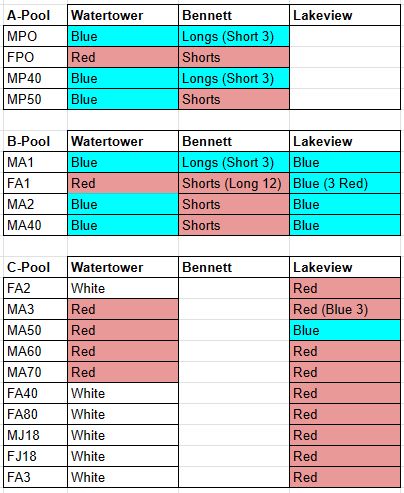 | A-Pool | Watertower | Bennett | Lakeview |
|---|---|---|---|
| MPO | Blue | Longs (Short 3) | |
| FPO | Red | Shorts | |
| MP40 | Blue | Longs (Short 3) | |
| MP50 | Blue | Shorts | |

| B-Pool | Watertower | Bennett | Lakeview |
|---|---|---|---|
| MA1 | Blue | Longs (Short 3) | Blue |
| FA1 | Red | Shorts (Long 12) | Blue (3 Red) |
| MA2 | Blue | Shorts | Blue |
| MA40 | Blue | Shorts | Blue |

| C-Pool | Watertower | Bennett | Lakeview |
|---|---|---|---|
| FA2 | White | | Red |
| MA3 | Red | | Red (Blue 3) |
| MA50 | Red | | Blue |
| MA60 | Red | | Red |
| MA70 | Red | | Red |
| FA40 | White | | Red |
| FA80 | White | | Red |
| MJ18 | White | | Red |
| FJ18 | White | | Red |
| FA3 | White | | Red |